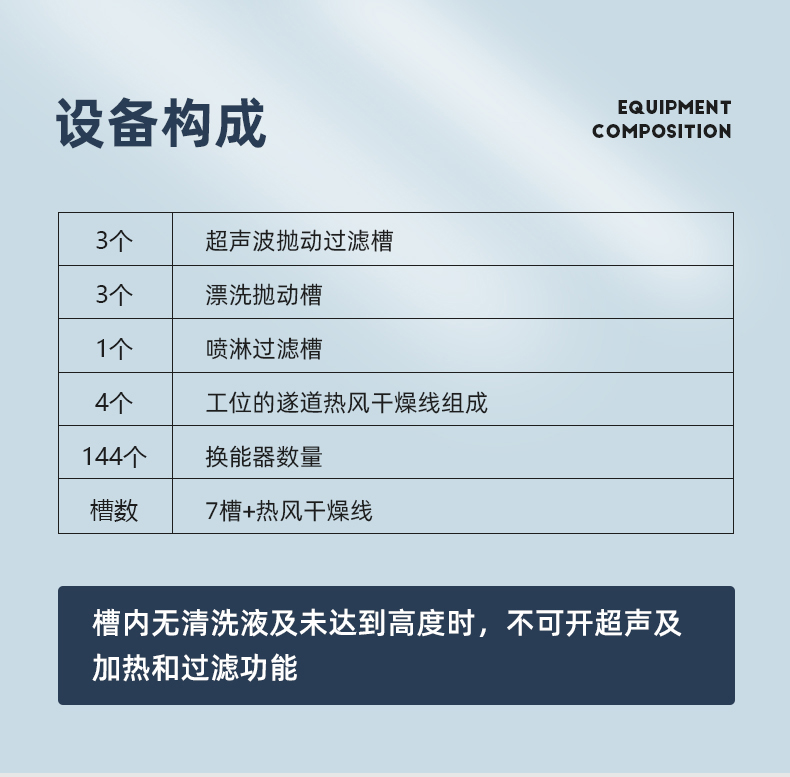 设备构成

EQUIPMENT COMPOSITION

| 3个 | 超声波抛动过滤槽 |
|---|---|
| 3个 | 漂洗抛动槽 |
| 1个 | 喷淋过滤槽 |
| 4个 | 工位的遂道热风干燥线组成 |
| 144个 | 换能器数量 |
| 槽数 | 7槽+热风干燥线 |

槽内无清洗液及未达到高度时，不可开超声及加热和过滤功能